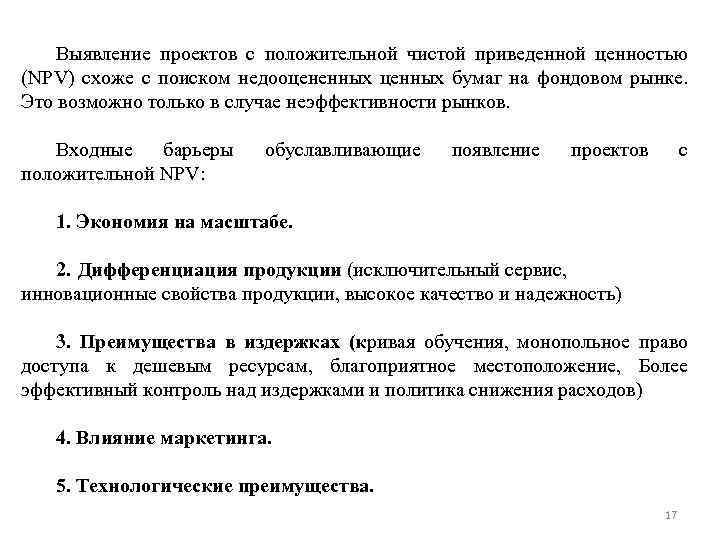 Выявление проектов с положительной чистой приведенной ценностью (NPV) схоже с поиском недооцененных ценных бумаг на фондовом рынке. Это возможно только в случае неэффективности рынков.

Входные барьеры обуславливающие появление проектов с положительной NPV:

1. Экономия на масштабе.

2. Дифференциация продукции (исключительный сервис, инновационные свойства продукции, высокое качество и надежность)

3. Преимущества в издержках (кривая обучения, монопольное право доступа к дешевым ресурсам, благоприятное местоположение, Более эффективный контроль над издержками и политика снижения расходов)

4. Влияние маркетинга.

5. Технологические преимущества.

17